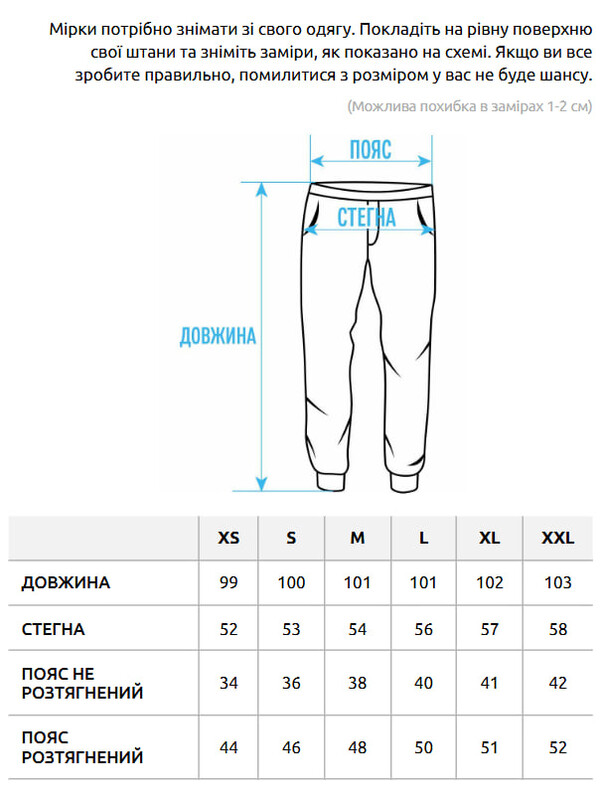 Мірки потрібно знімати зі свого одягу. Покладіть на рівну поверхню свої штани та зніміть заміри, як показано на схемі. Якщо ви все зробите правильно, помилитися з розміром у вас не буде шансу.

(Можлива похибка в замірах 1-2 см)

ПОЯС

СТЕГНА

ДОВЖИНА

| | XS | S | M | L | XL | XXL |
|---|---|---|---|---|---|---|
| ДОВЖИНА | 99 | 100 | 101 | 101 | 102 | 103 |
| СТЕГНА | 52 | 53 | 54 | 56 | 57 | 58 |
| ПОЯС НЕ РОЗТЯГНЕНИЙ | 34 | 36 | 38 | 40 | 41 | 42 |
| ПОЯС РОЗТЯГНЕНИЙ | 44 | 46 | 48 | 50 | 51 | 52 |